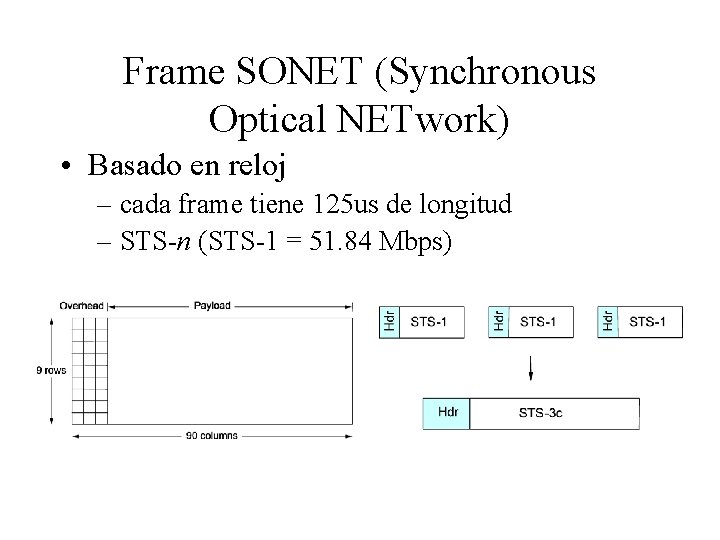 Frame SONET (Synchronous Optical NETwork)

• Basado en reloj
– cada frame tiene 125us de longitud
– STS-*n* (STS-1 = 51.84 Mbps)

Overhead
Payload
9 rows
90 columns

Hdr STS-1
Hdr STS-1
Hdr STS-1

Hdr STS-3c